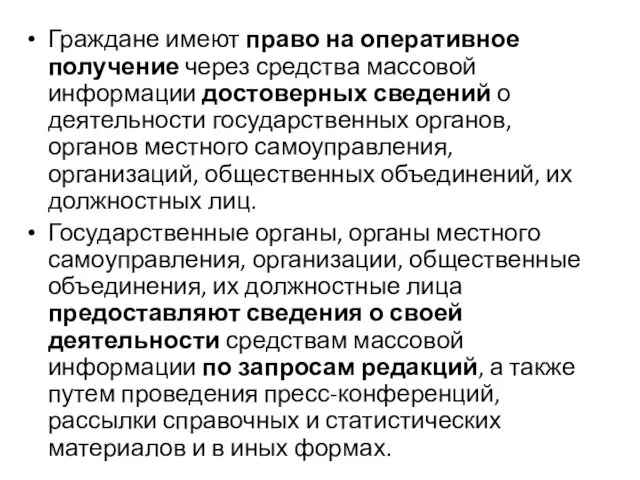 • Граждане имеют право на оперативное получение через средства массовой информации достоверных сведений о деятельности государственных органов, органов местного самоуправления, организаций, общественных объединений, их должностных лиц.

• Государственные органы, органы местного самоуправления, организации, общественные объединения, их должностные лица предоставляют сведения о своей деятельности средствам массовой информации по запросам редакций, а также путем проведения пресс-конференций, рассылки справочных и статистических материалов и в иных формах.